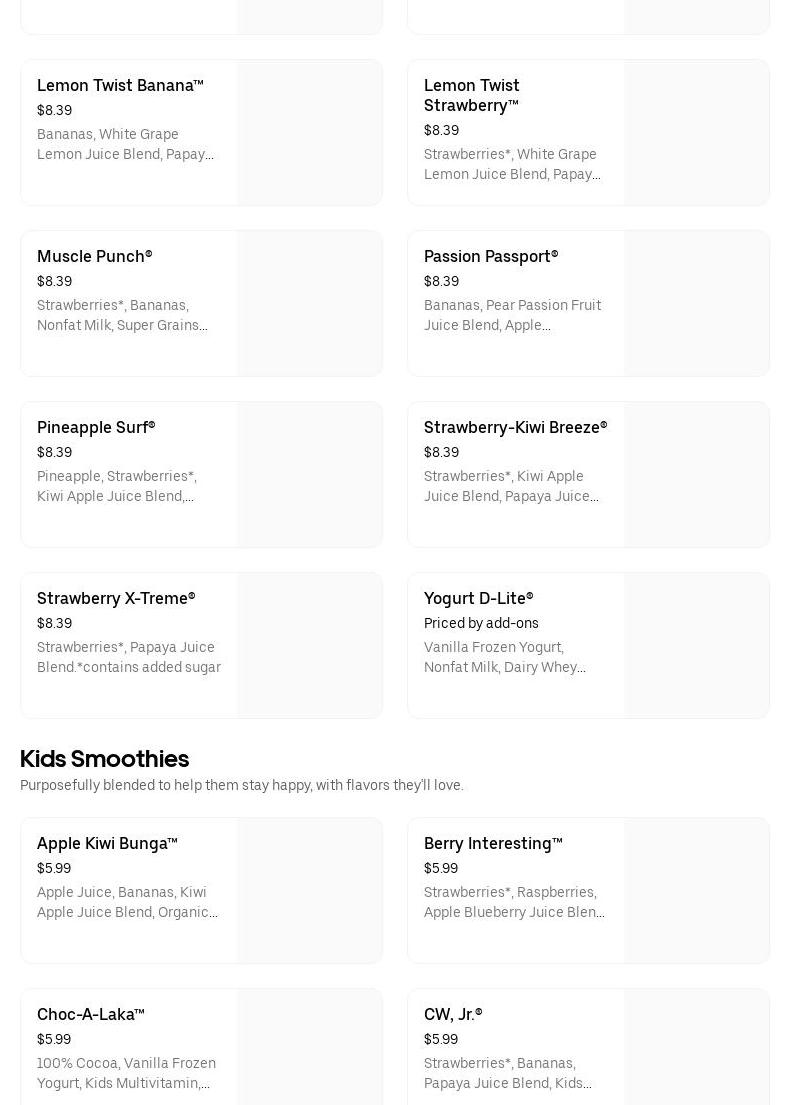 Lemon Twist Banana™
$8.39
Bananas, White Grape Lemon Juice Blend, Papay…

Lemon Twist Strawberry™
$8.39
Strawberries*, White Grape Lemon Juice Blend, Papay…

Muscle Punch®
$8.39
Strawberries*, Bananas, Nonfat Milk, Super Grains…

Passion Passport®
$8.39
Bananas, Pear Passion Fruit Juice Blend, Apple…

Pineapple Surf®
$8.39
Pineapple, Strawberries*, Kiwi Apple Juice Blend,…

Strawberry-Kiwi Breeze®
$8.39
Strawberries*, Kiwi Apple Juice Blend, Papaya Juice…

Strawberry X-Treme®
$8.39
Strawberries*, Papaya Juice Blend.*contains added sugar

Yogurt D-Lite®
Priced by add-ons
Vanilla Frozen Yogurt, Nonfat Milk, Dairy Whey…

Kids Smoothies
Purposefully blended to help them stay happy, with flavors they'll love.

Apple Kiwi Bunga™
$5.99
Apple Juice, Bananas, Kiwi Apple Juice Blend, Organic…

Berry Interesting™
$5.99
Strawberries*, Raspberries, Apple Blueberry Juice Blen…

Choc-A-Laka™
$5.99
100% Cocoa, Vanilla Frozen Yogurt, Kids Multivitamin,…

CW, Jr.®
$5.99
Strawberries*, Bananas, Papaya Juice Blend, Kids…